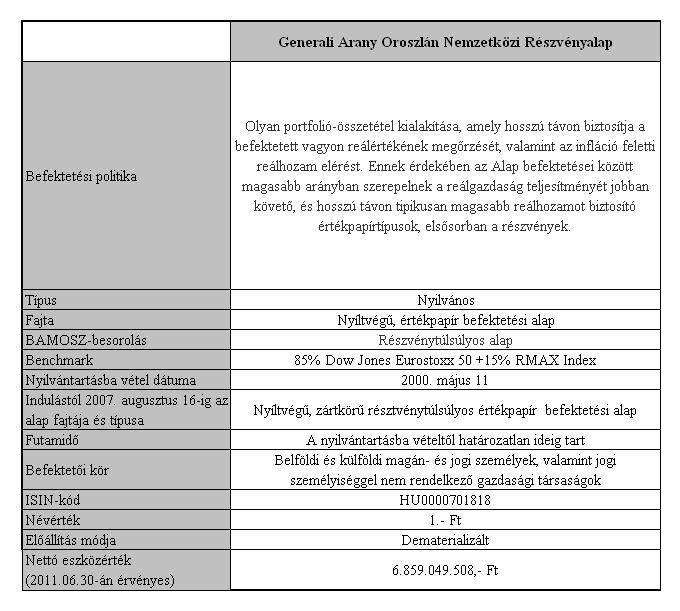 | | Generali Arany Oroszlán Nemzetközi Részvényalap |
|---|---|
| Befektetési politika | Olyan portfolió-összetétel kialakítása, amely hosszú távon biztosítja a befektetett vagyon reálértékének megőrzését, valamint az infláció feletti reálhozam elérést. Ennek érdekében az Alap befektetései között magasabb arányban szerepelnek a reálgazdaság teljesítményét jobban követő, és hosszú távon tipikusan magasabb reálhozamot biztosító értékpapírtípusok, elsősorban a részvények. |
| Típus | Nyilvános |
| Fajta | Nyíltvégű, értékpapír befektetési alap |
| BAMOSZ-besorolás | Részvénytúlsúlyos alap |
| Benchmark | 85% Dow Jones Eurostoxx 50 +15% RMAX Index |
| Nyilvántartásba vétel dátuma | 2000. május 11 |
| Indulástól 2007. augusztus 16-ig az alap fajtája és típusa | Nyíltvégű, zártkörű résztvénytúlsúlyos értékpapír befektetési alap |
| Futamidő | A nyilvántartásba vételtől határozatlan ideig tart |
| Befektetői kör | Belföldi és külföldi magán- és jogi személyek, valamint jogi személyiséggel nem rendelkező gazdasági társaságok |
| ISIN-kód | HU0000701818 |
| Névérték | 1.- Ft |
| Előállítás módja | Dematerializált |
| Nettó eszközérték (2011.06.30-án érvényes) | 6.859.049.508,- Ft |